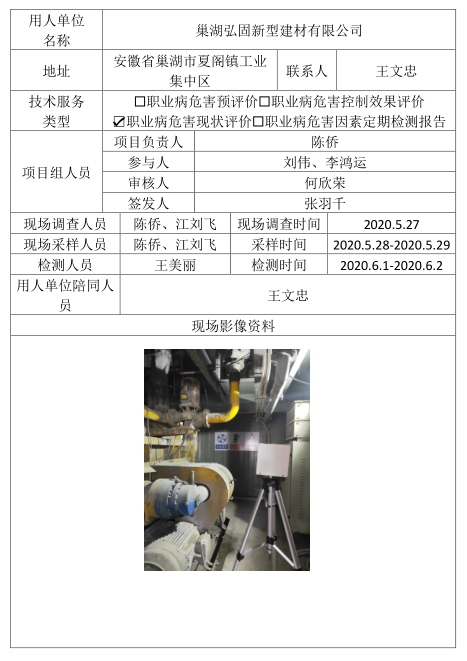 | 用人单位名称 | 巢湖弘固新型建材有限公司 | | |
|---|---|---|---|
| 地址 | 安徽省巢湖市夏阁镇工业集中区 | 联系人 | 王文忠 |
| 技术服务类型 | ☐职业病危害预评价☐职业病危害控制效果评价 ☑职业病危害现状评价☐职业病危害因素定期检测报告 | | |
| 项目组人员 | 项目负责人 | 陈侨 | |
| | 参与人 | 刘伟、李鸿运 | |
| | 审核人 | 何欣荣 | |
| | 签发人 | 张羽千 | |
| 现场调查人员 | 陈侨、江刘飞 | 现场调查时间 | 2020.5.27 |
| 现场采样人员 | 陈侨、江刘飞 | 采样时间 | 2020.5.28-2020.5.29 |
| 检测人员 | 王美丽 | 检测时间 | 2020.6.1-2020.6.2 |
| 用人单位陪同人员 | 王文忠 | | |
| 现场影像资料 | | | |